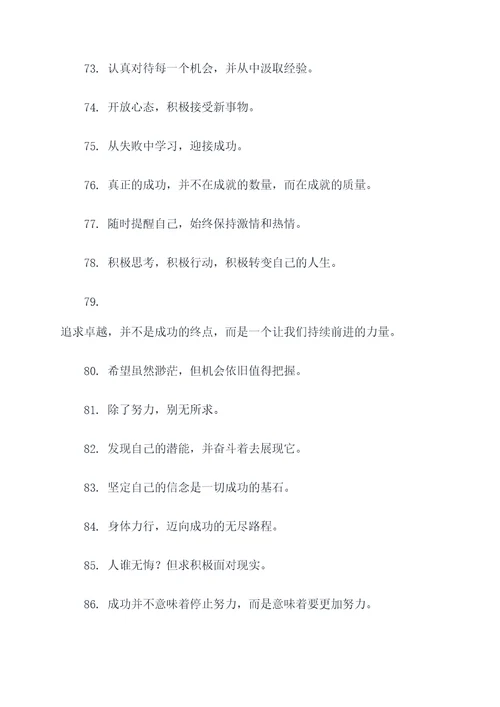 73. 认真对待每一个机会，并从中汲取经验。

74. 开放心态，积极接受新事物。

75. 从失败中学习，迎接成功。

76. 真正的成功，并不在成就的数量，而在成就的质量。

77. 随时提醒自己，始终保持激情和热情。

78. 积极思考，积极行动，积极转变自己的人生。

79.

追求卓越，并不是成功的终点，而是一个让我们持续前进的力量。

80. 希望虽然渺茫，但机会依旧值得把握。

81. 除了努力，别无所求。

82. 发现自己的潜能，并奋斗着去展现它。

83. 坚定自己的信念是一切成功的基石。

84. 身体力行，迈向成功的无尽路程。

85. 人谁无悔？但求积极面对现实。

86. 成功并不意味着停止努力，而是意味着要更加努力。